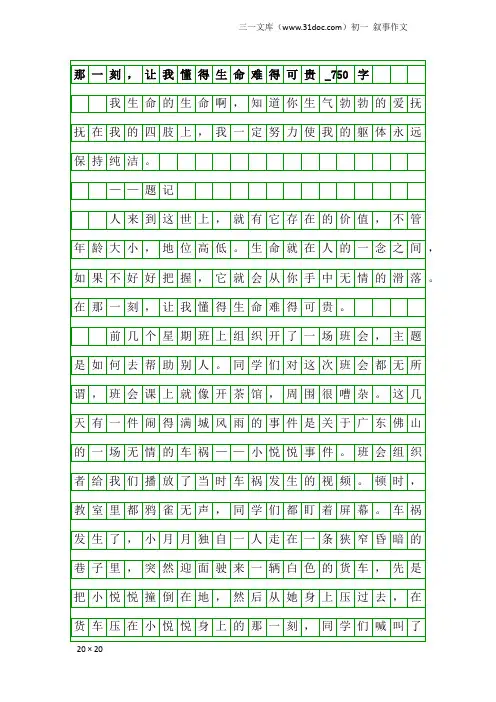 三一文库（www.31doc.com）初一 叙事作文

那一刻，让我懂得生命难得可贵_750字

我生命的生命啊，知道你生气勃勃的爱抚抚在我的四肢上，我一定努力使我的躯体永远保持纯洁。

——题记

人来到这世上，就有它存在的价值，不管年龄大小，地位高低。生命就在人的一念之间，如果不好好把握，它就会从你手中无情的滑落。在那一刻，让我懂得生命难得可贵。

前几个星期班上组织开了一场班会，主题是如何去帮助别人。同学们对这次班会都无所谓，班会课上就像开茶馆，周围很嘈杂。这几天有一件闹得满城风雨的事件是关于广东佛山的一场无情的车祸——小悦悦事件。班会组织者给我们播放了当时车祸发生的视频。顿时，教室里都鸦雀无声，同学们都盯着屏幕。车祸发生了，小月月独自一人走在一条狭窄昏暗的巷子里，突然迎面驶来一辆白色的货车，先是把小悦悦撞倒在地，然后从她身上压过去，在货车压在小悦悦身上的那一刻，同学们喊叫了

20×20